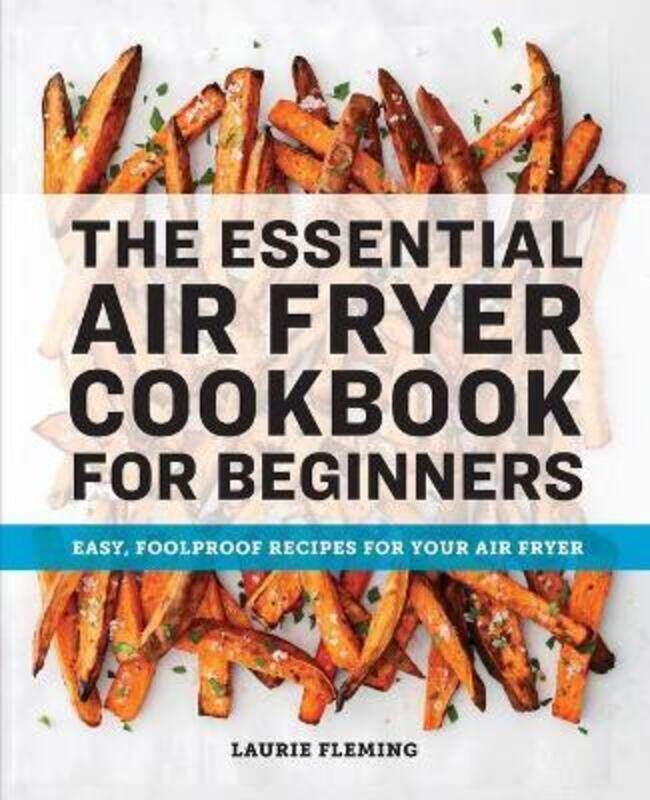 THE ESSENTIAL AIR FRYER COOKBOOK FOR BEGINNERS

EASY, FOOLPROOF RECIPES FOR YOUR AIR FRYER

LAURIE FLEMING